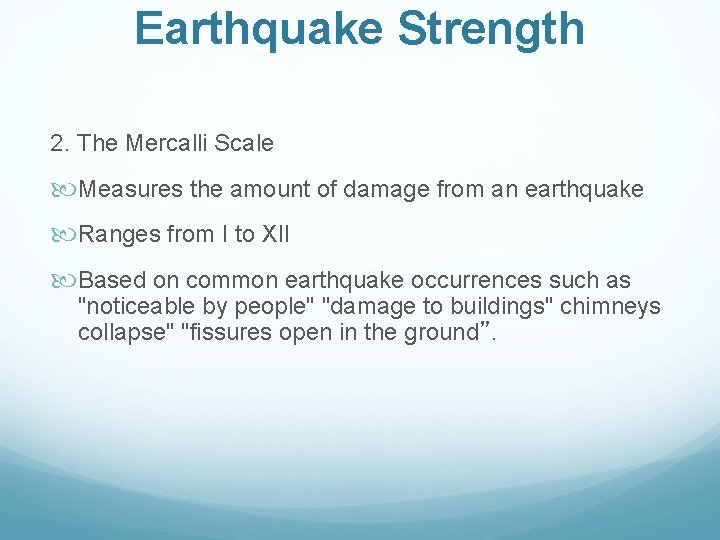 Earthquake Strength

2. The Mercalli Scale

Measures the amount of damage from an earthquake

Ranges from I to XII

Based on common earthquake occurrences such as "noticeable by people" "damage to buildings" chimneys collapse" "fissures open in the ground”.